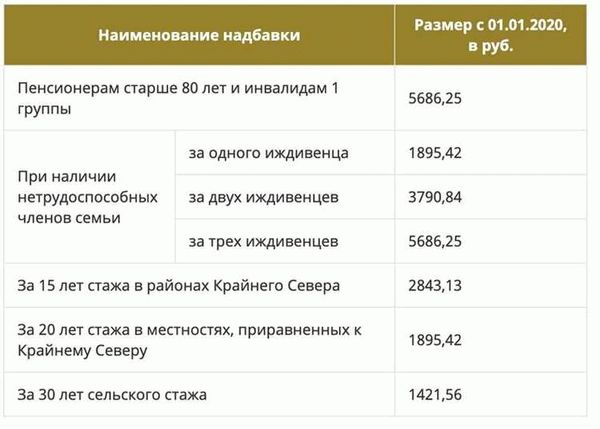 | Наименование надбавки | | Размер с 01.01.2020, в руб. |
|---|---|---|
| Пенсионерам старше 80 лет и инвалидам 1 группы | | 5686,25 |
| При наличии нетрудоспособных членов семьи | за одного иждивенца | 1895,42 |
| | за двух иждивенцев | 3790,84 |
| | за трех иждивенцев | 5686,25 |
| За 15 лет стажа в районах Крайнего Севера | | 2843,13 |
| За 20 лет стажа в местностях, приравненных к Крайнему Северу | | 1895,42 |
| За 30 лет сельского стажа | | 1421,56 |